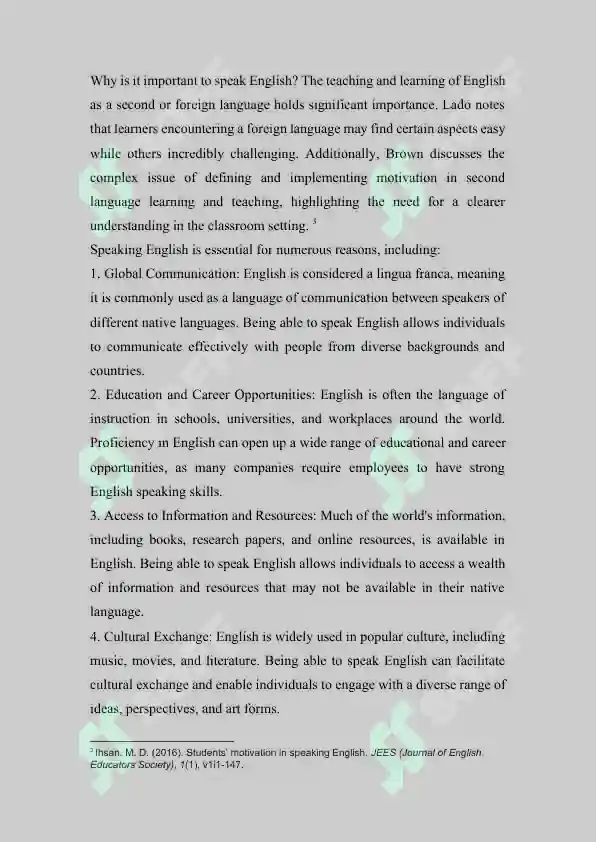 Why is it important to speak English? The teaching and learning of English as a second or foreign language holds significant importance. Lado notes that learners encountering a foreign language may find certain aspects easy while others incredibly challenging. Additionally, Brown discusses the complex issue of defining and implementing motivation in second language learning and teaching, highlighting the need for a clearer understanding in the classroom setting. $^{3}$

Speaking English is essential for numerous reasons, including:

1. Global Communication: English is considered a lingua franca, meaning it is commonly used as a language of communication between speakers of different native languages. Being able to speak English allows individuals to communicate effectively with people from diverse backgrounds and countries.

2. Education and Career Opportunities: English is often the language of instruction in schools, universities, and workplaces around the world. Proficiency in English can open up a wide range of educational and career opportunities, as many companies require employees to have strong English speaking skills.

3. Access to Information and Resources: Much of the world's information, including books, research papers, and online resources, is available in English. Being able to speak English allows individuals to access a wealth of information and resources that may not be available in their native language.

4. Cultural Exchange: English is widely used in popular culture, including music, movies, and literature. Being able to speak English can facilitate cultural exchange and enable individuals to engage with a diverse range of ideas, perspectives, and art forms.

$^{3}$ Ihsan, M. D. (2016). Students' motivation in speaking English. JEES (Journal of English Educators Society), 1(1), v1i1-147.